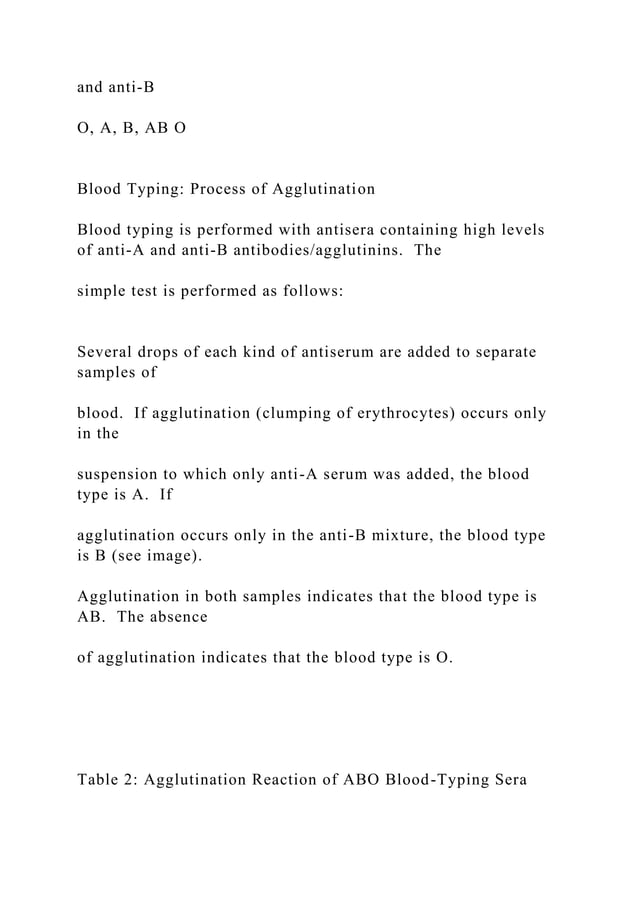 and anti-B

O, A, B, AB O

Blood Typing: Process of Agglutination

Blood typing is performed with antisera containing high levels of anti-A and anti-B antibodies/agglutinins. The

simple test is performed as follows:

Several drops of each kind of antiserum are added to separate samples of

blood. If agglutination (clumping of erythrocytes) occurs only in the

suspension to which only anti-A serum was added, the blood type is A. If

agglutination occurs only in the anti-B mixture, the blood type is B (see image).

Agglutination in both samples indicates that the blood type is AB. The absence

of agglutination indicates that the blood type is O.

Table 2: Agglutination Reaction of ABO Blood-Typing Sera